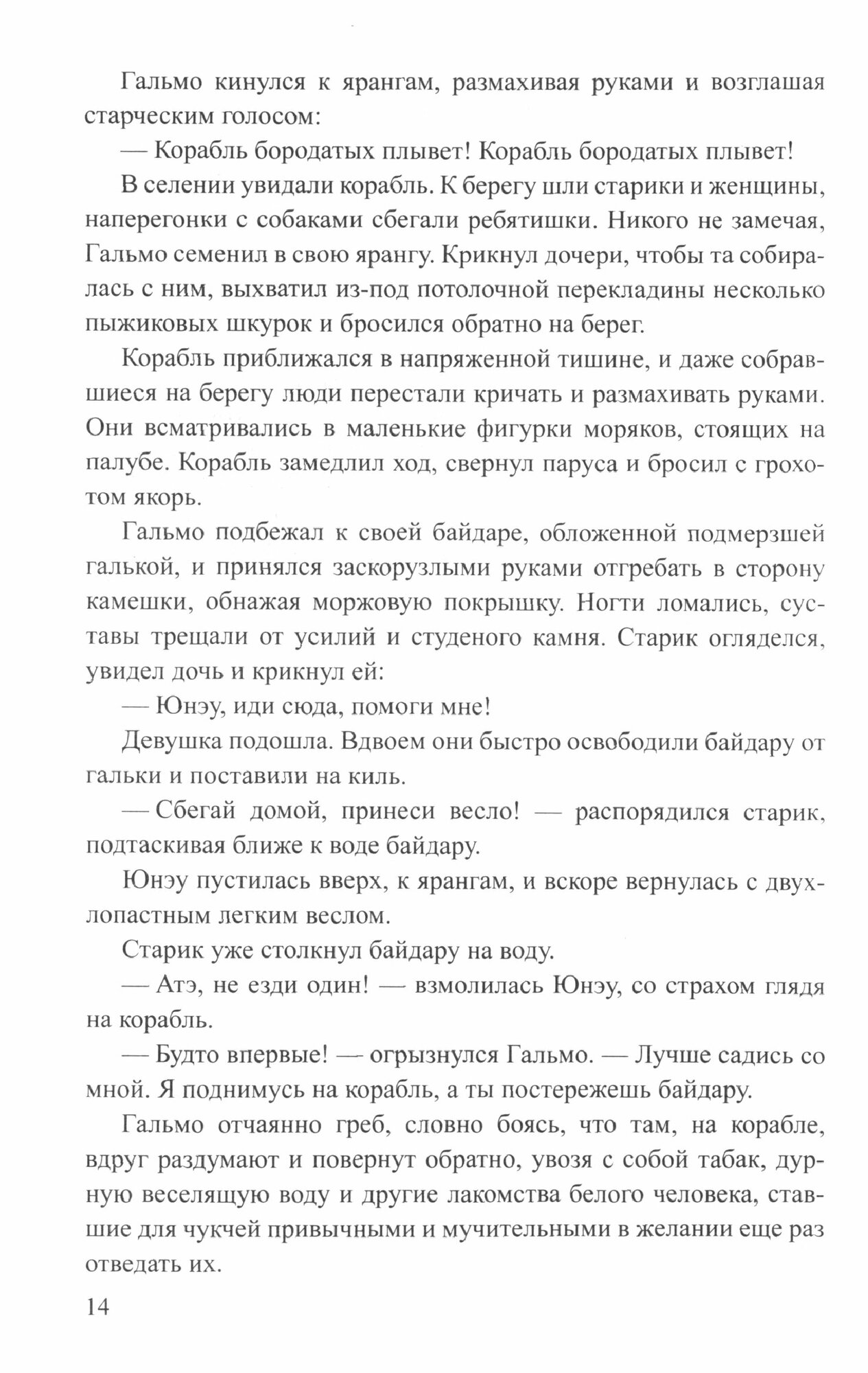 Гальмо кинулся к ярангам, размахивая руками и возглашая старческим голосом:

— Корабль бородатых плывет! Корабль бородатых плывет!

В селении увидали корабль. К берегу шли старики и женщины, наперегонки с собаками сбегали ребятишки. Никого не замечая, Гальмо семенил в свою ярангу. Крикнул дочери, чтобы та собиралась с ним, выхватил из-под потолочной перекладины несколько пыжиковых шкурок и бросился обратно на берег.

Корабль приближался в напряженной тишине, и даже собравшиеся на берегу люди перестали кричать и размахивать руками. Они всматривались в маленькие фигурки моряков, стоящих на палубе. Корабль замедлил ход, свернул паруса и бросил с грохотом якорь.

Гальмо подбежал к своей байдаре, обложенной подмерзшей галькой, и принялся заскорузлыми руками отгребать в сторону камешки, обнажая моржовую покрышку. Ногти ломались, суставы трещали от усилий и студеного камня. Старик огляделся, увидел дочь и крикнул ей:

— Юнэу, иди сюда, помоги мне!

Девушка подошла. Вдвоем они быстро освободили байдару от гальки и поставили на киль.

— Сбегай домой, принеси весло! — распорядился старик, подтаскивая ближе к воде байдару.

Юнэу пустилась вверх, к ярангам, и вскоре вернулась с двухлопастным легким веслом.

Старик уже столкнул байдару на воду.

— Атэ, не езди один! — взмолилась Юнэу, со страхом глядя на корабль.

— Будто впервые! — огрызнулся Гальмо. — Лучше садись со мной. Я поднимусь на корабль, а ты постережешь байдару.

Гальмо отчаянно греб, словно боясь, что там, на корабле, вдруг раздумают и повернут обратно, увозя с собой табак, дурную веселящую воду и другие лакомства белого человека, ставшие для чукчей привычными и мучительными в желании еще раз отведать их.

14